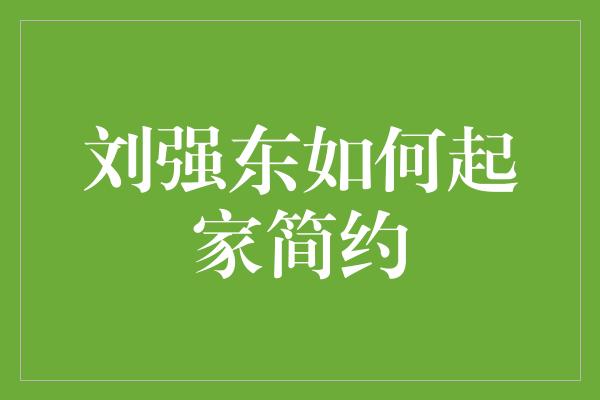 刘强东如何起家简约